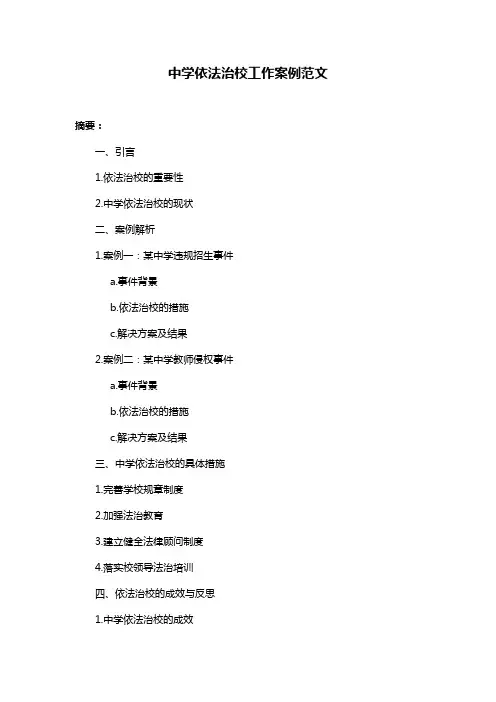 中学依法治校工作案例范文

摘要：

一、引言

1.依法治校的重要性

2.中学依法治校的现状

二、案例解析

1.案例一：某中学违规招生事件

a.事件背景

b.依法治校的措施

c.解决方案及结果

2.案例二：某中学教师侵权事件

a.事件背景

b.依法治校的措施

c.解决方案及结果

三、中学依法治校的具体措施

1.完善学校规章制度

2.加强法治教育

3.建立健全法律顾问制度

4.落实校领导法治培训

四、依法治校的成效与反思

1.中学依法治校的成效